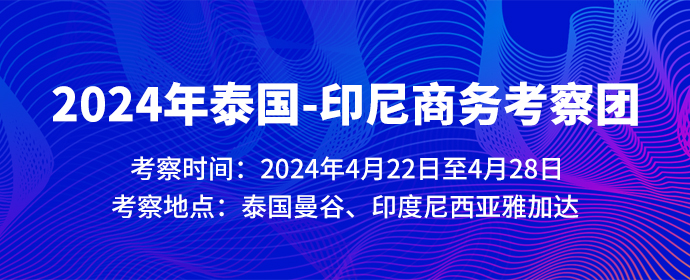 2024年泰国-印尼商务考察团

考察时间：2024年4月22日至4月28日
考察地点：泰国曼谷、印度尼西亚雅加达